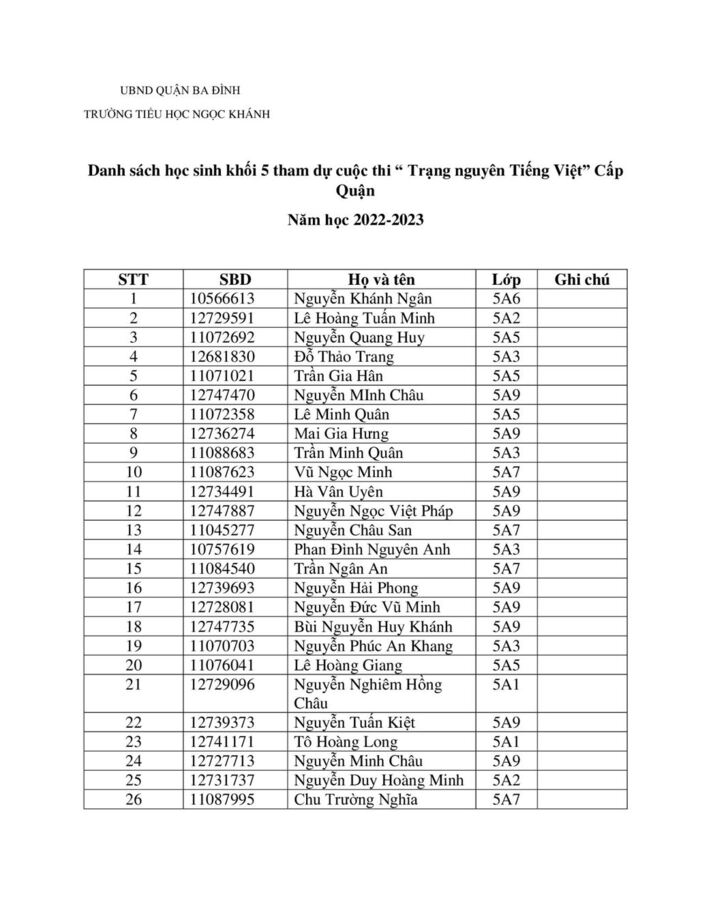 UBND QUẬN BA ĐÌNH
TRƯỜNG TIỂU HỌC NGỌC KHÁNH

Danh sách học sinh khối 5 tham dự cuộc thi “ Trạng nguyên Tiếng Việt” Cấp Quận

Năm học 2022-2023

| STT | SBD | Họ và tên | Lớp | Ghi chú |
|---|---|---|---|---|
| 1 | 10566613 | Nguyễn Khánh Ngân | 5A6 | |
| 2 | 12729591 | Lê Hoàng Tuấn Minh | 5A2 | |
| 3 | 11072692 | Nguyễn Quang Huy | 5A5 | |
| 4 | 12681830 | Đỗ Thảo Trang | 5A3 | |
| 5 | 11071021 | Trần Gia Hân | 5A5 | |
| 6 | 12747470 | Nguyễn MInh Châu | 5A9 | |
| 7 | 11072358 | Lê Minh Quân | 5A5 | |
| 8 | 12736274 | Mai Gia Hưng | 5A9 | |
| 9 | 11088683 | Trần Minh Quân | 5A3 | |
| 10 | 11087623 | Vũ Ngọc Minh | 5A7 | |
| 11 | 12734491 | Hà Vân Uyên | 5A9 | |
| 12 | 12747887 | Nguyễn Ngọc Việt Pháp | 5A9 | |
| 13 | 11045277 | Nguyễn Châu San | 5A7 | |
| 14 | 10757619 | Phan Đình Nguyên Anh | 5A3 | |
| 15 | 11084540 | Trần Ngân An | 5A7 | |
| 16 | 12739693 | Nguyễn Hải Phong | 5A9 | |
| 17 | 12728081 | Nguyễn Đức Vũ Minh | 5A9 | |
| 18 | 12747735 | Bùi Nguyễn Huy Khánh | 5A9 | |
| 19 | 11070703 | Nguyễn Phúc An Khang | 5A3 | |
| 20 | 11076041 | Lê Hoàng Giang | 5A5 | |
| 21 | 12729096 | Nguyễn Nghiêm Hồng Châu | 5A1 | |
| 22 | 12739373 | Nguyễn Tuấn Kiệt | 5A9 | |
| 23 | 12741171 | Tô Hoàng Long | 5A1 | |
| 24 | 12727713 | Nguyễn Minh Châu | 5A9 | |
| 25 | 12731737 | Nguyễn Duy Hoàng Minh | 5A2 | |
| 26 | 11087995 | Chu Trường Nghĩa | 5A7 | |